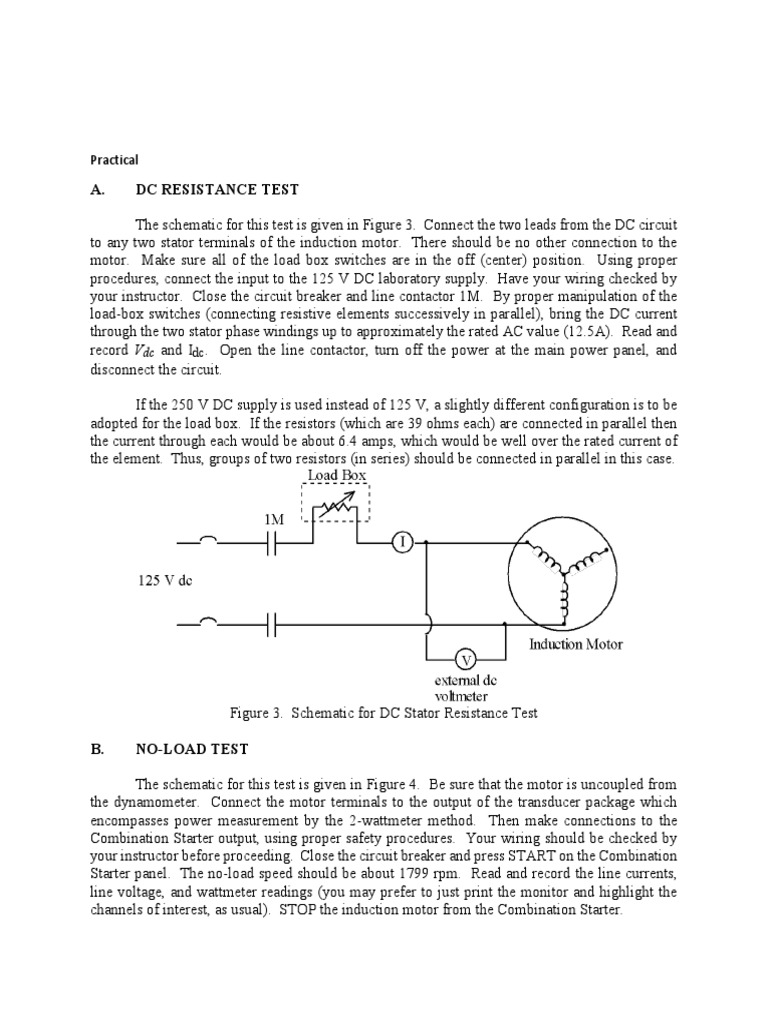 Practical

A. DC RESISTANCE TEST

The schematic for this test is given in Figure 3. Connect the two leads from the DC circuit to any two stator terminals of the induction motor. There should be no other connection to the motor. Make sure all of the load box switches are in the off (center) position. Using proper procedures, connect the input to the 125 V DC laboratory supply. Have your wiring checked by your instructor. Close the circuit breaker and line contactor 1M. By proper manipulation of the load-box switches (connecting resistive elements successively in parallel), bring the DC current through the two stator phase windings up to approximately the rated AC value (12.5A). Read and record $V_{dc}$ and $I_{dc}$. Open the line contactor, turn off the power at the main power panel, and disconnect the circuit.

If the 250 V DC supply is used instead of 125 V, a slightly different configuration is to be adopted for the load box. If the resistors (which are 39 ohms each) are connected in parallel then the current through each would be about 6.4 amps, which would be well over the rated current of the element. Thus, groups of two resistors (in series) should be connected in parallel in this case.

Load Box
1M
I
125 V dc
Induction Motor
V
external dc voltmeter

Figure 3. Schematic for DC Stator Resistance Test

B. NO-LOAD TEST

The schematic for this test is given in Figure 4. Be sure that the motor is uncoupled from the dynamometer. Connect the motor terminals to the output of the transducer package which encompasses power measurement by the 2-wattmeter method. Then make connections to the Combination Starter output, using proper safety procedures. Your wiring should be checked by your instructor before proceeding. Close the circuit breaker and press START on the Combination Starter panel. The no-load speed should be about 1799 rpm. Read and record the line currents, line voltage, and wattmeter readings (you may prefer to just print the monitor and highlight the channels of interest, as usual). STOP the induction motor from the Combination Starter.